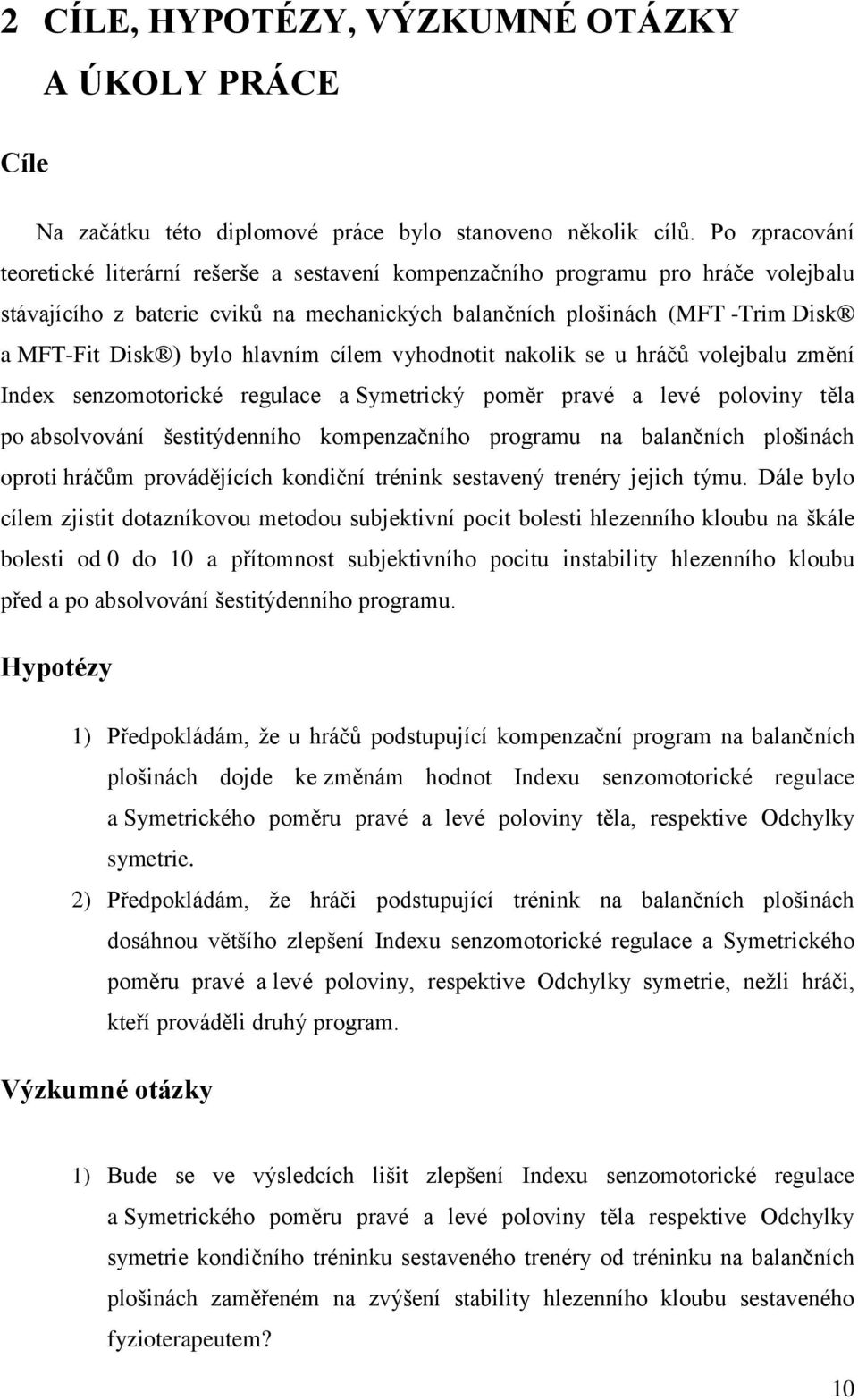 2 CÍLE, HYPOTÉZY, VÝZKUMNÉ OTÁZKY A ÚKOLY PRÁCE

Cíle

Na začátku této diplomové práce bylo stanoveno několik cílů. Po zpracování teoretické literární rešerše a sestavení kompenzačního programu pro hráče volejbalu stávajícího z baterie cviků na mechanických balančních plošinách (MFT -Trim Disk® a MFT-Fit Disk®) bylo hlavním cílem vyhodnotit nakolik se u hráčů volejbalu změní Index senzomotorické regulace a Symetrický poměr pravé a levé poloviny těla po absolvování šestitýdenního kompenzačního programu na balančních plošinách oproti hráčům provádějících kondiční trénink sestavený trenéry jejich týmu. Dále bylo cílem zjistit dotazníkovou metodou subjektivní pocit bolesti hlezenního kloubu na škále bolesti od 0 do 10 a přítomnost subjektivního pocitu instability hlezenního kloubu před a po absolvování šestitýdenního programu.

Hypotézy

1) Předpokládám, že u hráčů podstupující kompenzační program na balančních plošinách dojde ke změnám hodnot Indexu senzomotorické regulace a Symetrického poměru pravé a levé poloviny těla, respektive Odchylky symetrie.
2) Předpokládám, že hráči podstupující trénink na balančních plošinách dosáhnou většího zlepšení Indexu senzomotorické regulace a Symetrického poměru pravé a levé poloviny, respektive Odchylky symetrie, nežli hráči, kteří prováděli druhý program.

Výzkumné otázky

1) Bude se ve výsledcích lišit zlepšení Indexu senzomotorické regulace a Symetrického poměru pravé a levé poloviny těla respektive Odchylky symetrie kondičního tréninku sestaveného trenéry od tréninku na balančních plošinách zaměřeném na zvýšení stability hlezenního kloubu sestaveného fyzioterapeutem?

10